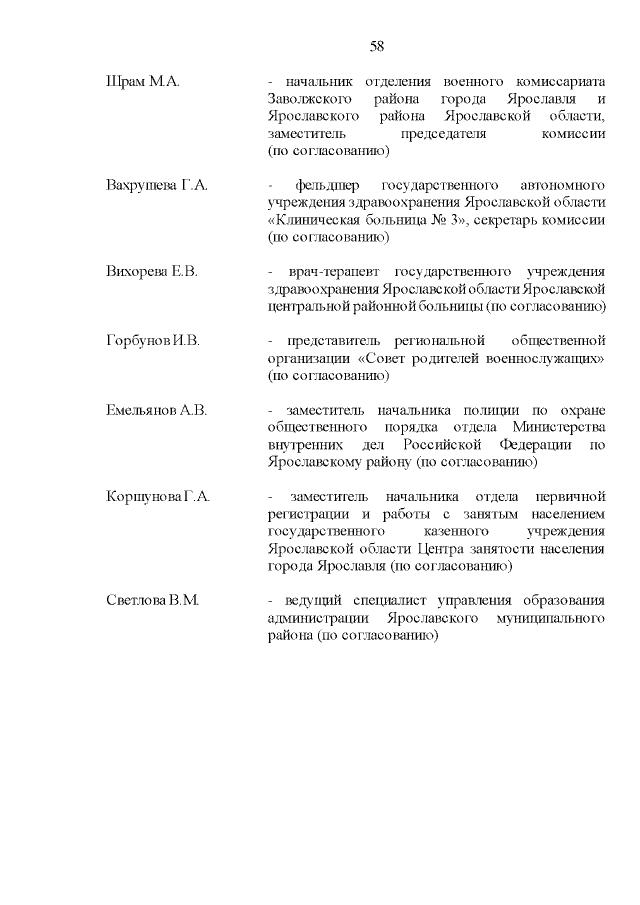 58

Шрам М.А. - начальник отделения военного комиссариата Заволжского района города Ярославля и Ярославского района Ярославской области, заместитель председателя комиссии (по согласованию)

Вахрушева Г.А. - фельдшер государственного автономного учреждения здравоохранения Ярославской области «Клиническая больница № 3», секретарь комиссии (по согласованию)

Вихорева Е.В. - врач-терапевт государственного учреждения здравоохранения Ярославской области Ярославской центральной районной больницы (по согласованию)

Горбунов И.В. - представитель региональной общественной организации «Совет родителей военнослужащих» (по согласованию)

Емельянов А.В. - заместитель начальника полиции по охране общественного порядка отдела Министерства внутренних дел Российской Федерации по Ярославскому району (по согласованию)

Коршунова Г.А. - заместитель начальника отдела первичной регистрации и работы с занятым населением государственного казенного учреждения Ярославской области Центра занятости населения города Ярославля (по согласованию)

Светлова В.М. - ведущий специалист управления образования администрации Ярославского муниципального района (по согласованию)